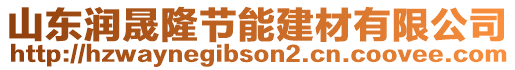 山东润晟隆节能建材有限公司
http://hzwaynegibson2.cn.coovee.com